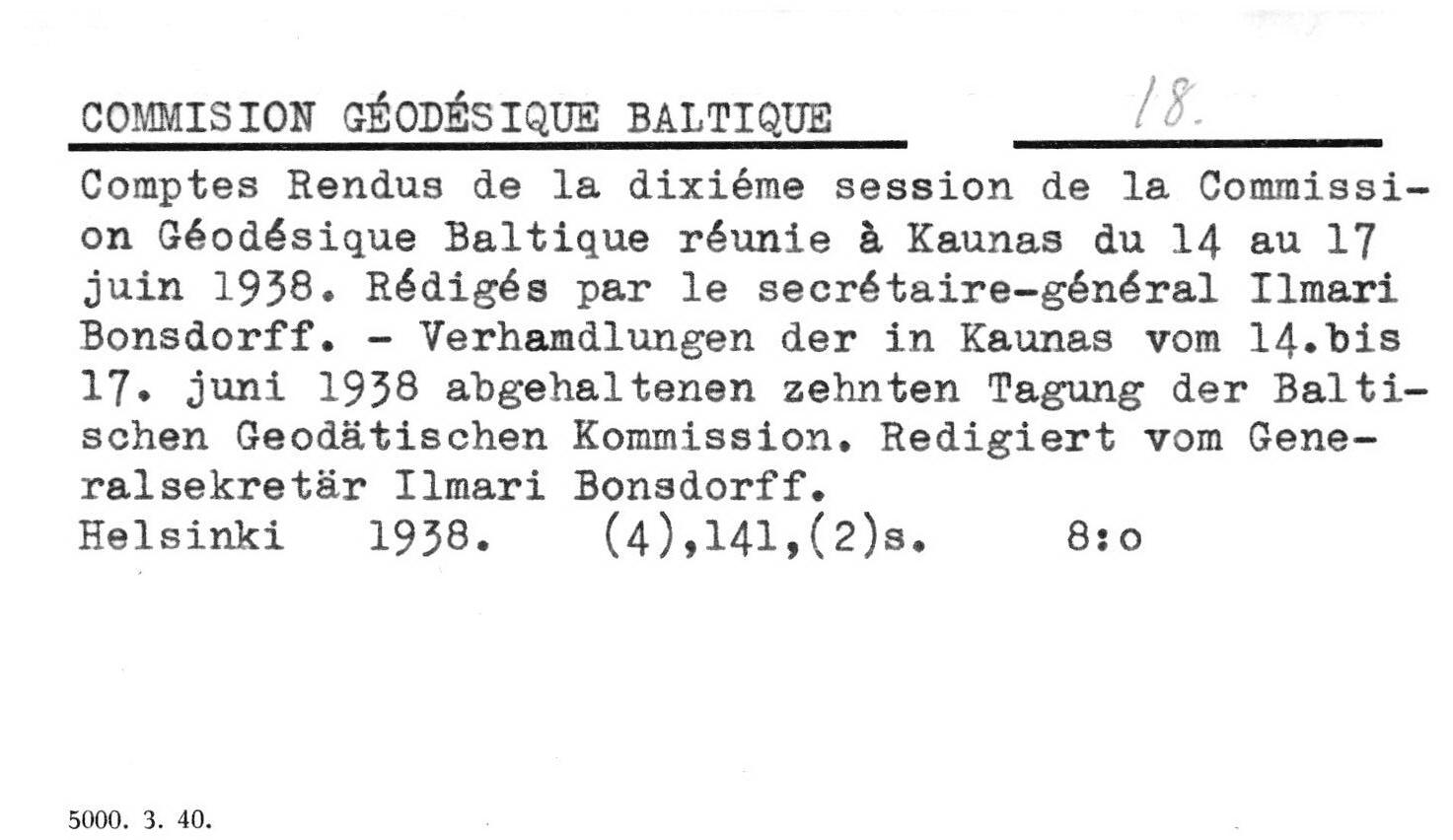 COMMISION GÉODÉSIQUE BALTIQUE 18.

Comptes Rendus de la dixiéme session de la Commission Géodésique Baltique réunie à Kaunas du 14 au 17 juin 1938. Rédigés par le secrétaire-général Ilmari Bonsdorff. - Verhamdlungen der in Kaunas vom 14.bis 17. juni 1938 abgehaltenen zehnten Tagung der Baltischen Geodätischen Kommission. Redigiert vom Generalsekretär Ilmari Bonsdorff.
Helsinki 1938. (4),141,(2)s. 8:o

5000. 3. 40.